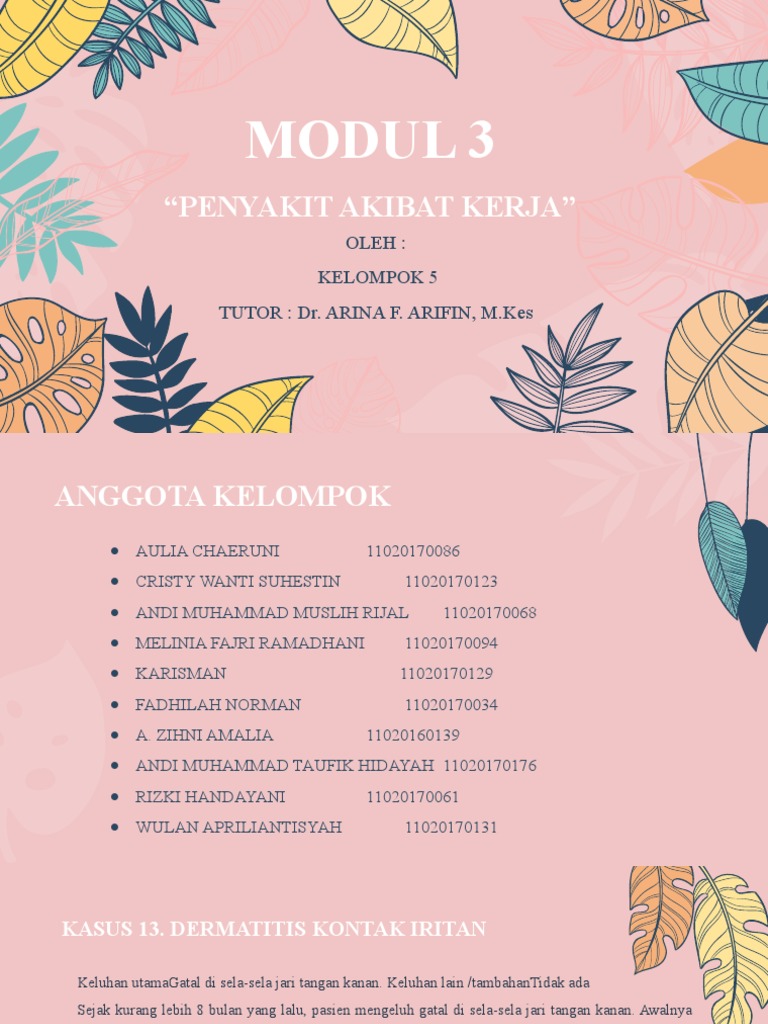 MODUL 3

“PENYAKIT AKIBAT KERJA”

OLEH :

KELOMPOK 5

TUTOR : Dr. ARINA F. ARIFIN, M.Kes

ANGGOTA KELOMPOK

- AULIA CHAERUNI 11020170086
- CRISTY WANTI SUHESTIN 11020170123
- ANDI MUHAMMAD MUSLIH RIJAL 11020170068
- MELINIA FAJRI RAMADHANI 11020170094
- KARISMAN 11020170129
- FADHILAH NORMAN 11020170034
- A. ZIHNI AMALIA 11020160139
- ANDI MUHAMMAD TAUFIK HIDAYAH 11020170176
- RIZKI HANDAYANI 11020170061
- WULAN APRILIANTISYAH 11020170131

KASUS 13. DERMATITIS KONTAK IRITAN

Keluhan utamaGatal di sela-sela jari tangan kanan. Keluhan lain /tambahanTidak ada

Sejak kurang lebih 8 bulan yang lalu, pasien mengeluh gatal di sela-sela jari tangan kanan. Awalnya